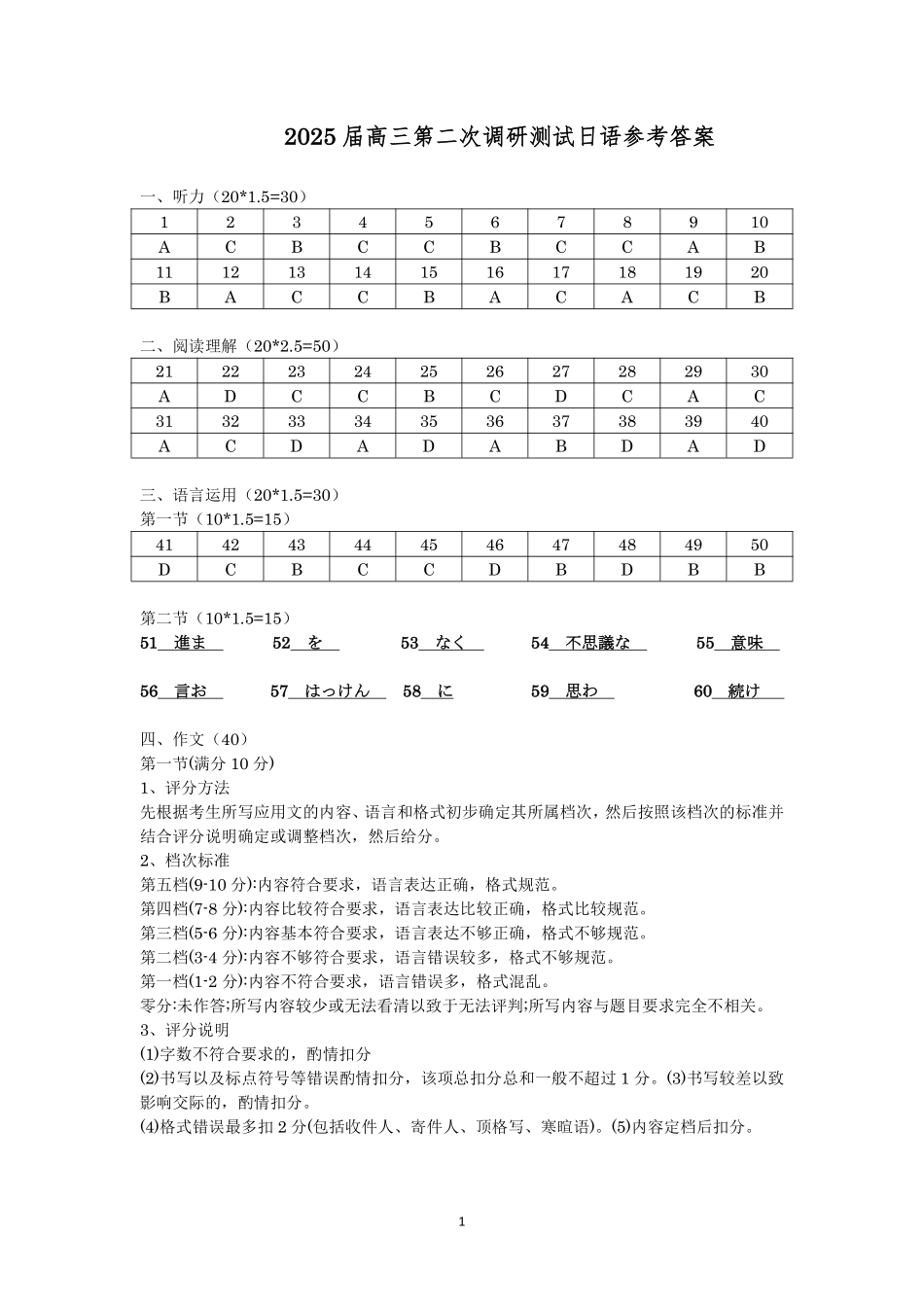 2025 届高三第二次调研测试日语参考答案

一、听力（20*1.5=30）

| 1 | 2 | 3 | 4 | 5 | 6 | 7 | 8 | 9 | 10 |
|---|---|---|---|---|---|---|---|---|---|
| A | C | B | C | C | B | C | C | A | B |
| 11 | 12 | 13 | 14 | 15 | 16 | 17 | 18 | 19 | 20 |
| B | A | C | C | B | A | C | A | C | B |

二、阅读理解（20*2.5=50）

| 21 | 22 | 23 | 24 | 25 | 26 | 27 | 28 | 29 | 30 |
|---|---|---|---|---|---|---|---|---|---|
| A | D | C | C | B | C | D | C | A | C |
| 31 | 32 | 33 | 34 | 35 | 36 | 37 | 38 | 39 | 40 |
| A | C | D | A | D | A | B | D | A | D |

三、语言运用（20*1.5=30）
第一节（10*1.5=15）

| 41 | 42 | 43 | 44 | 45 | 46 | 47 | 48 | 49 | 50 |
|---|---|---|---|---|---|---|---|---|---|
| D | C | B | C | C | D | B | D | B | B |

第二节（10*1.5=15）
51 進ま 52 を 53 なく 54 不思議な 55 意味

56 言お 57 はっけん 58 に 59 思わ 60 続け

四、作文（40）
第一节(满分 10 分)
1、评分方法
先根据考生所写应用文的内容、语言和格式初步确定其所属档次，然后按照该档次的标准并结合评分说明确定或调整档次，然后给分。
2、档次标准
第五档(9-10 分):内容符合要求，语言表达正确，格式规范。
第四档(7-8 分):内容比较符合要求，语言表达比较正确，格式比较规范。
第三档(5-6 分):内容基本符合要求，语言表达不够正确，格式不够规范。
第二档(3-4 分):内容不够符合要求，语言错误较多，格式不够规范。
第一档(1-2 分):内容不符合要求，语言错误多，格式混乱。
零分:未作答;所写内容较少或无法看清以致于无法评判;所写内容与题目要求完全不相关。
3、评分说明
⑴字数不符合要求的，酌情扣分
⑵书写以及标点符号等错误酌情扣分，该项总扣分总和一般不超过 1 分。⑶书写较差以致影响交际的，酌情扣分。
⑷格式错误最多扣 2 分(包括收件人、寄件人、顶格写、寒暄语)。⑸内容定档后扣分。

1